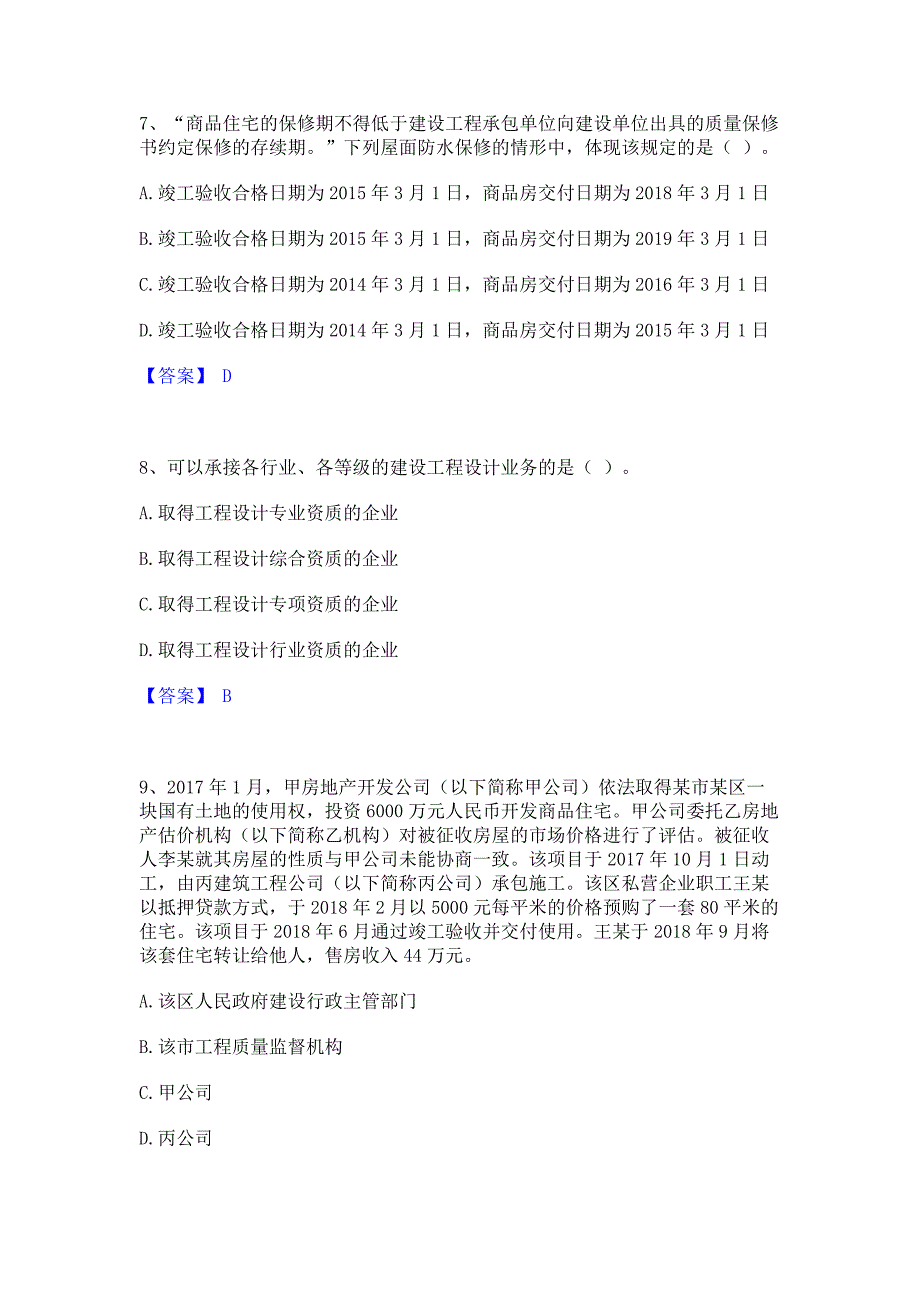 7、“商品住宅的保修期不得低于建设工程承包单位向建设单位出具的质量保修书约定保修的存续期。”下列屋面防水保修的情形中，体现该规定的是（ ）。

A. 竣工验收合格日期为 2015 年 3 月 1 日，商品房交付日期为 2018 年 3 月 1 日

B. 竣工验收合格日期为 2015 年 3 月 1 日，商品房交付日期为 2019 年 3 月 1 日

C. 竣工验收合格日期为 2014 年 3 月 1 日，商品房交付日期为 2016 年 3 月 1 日

D. 竣工验收合格日期为 2014 年 3 月 1 日，商品房交付日期为 2015 年 3 月 1 日

【答案】 D

8、可以承接各行业、各等级的建设工程设计业务的是（ ）。

A. 取得工程设计专业资质的企业

B. 取得工程设计综合资质的企业

C. 取得工程设计专项资质的企业

D. 取得工程设计行业资质的企业

【答案】 B

9、2017 年 1 月，甲房地产开发公司（以下简称甲公司）依法取得某市某区一块国有土地的使用权，投资 6000 万元人民币开发商品住宅。甲公司委托乙房地产估价机构（以下简称乙机构）对被征收房屋的市场价格进行了评估。被征收人李某就其房屋的性质与甲公司未能协商一致。该项目于 2017 年 10 月 1 日动工，由丙建筑工程公司（以下简称丙公司）承包施工。该区私营企业职工王某以抵押贷款方式，于 2018 年 2 月以 5000 元每平米的价格预购了一套 80 平米的住宅。该项目于 2018 年 6 月通过竣工验收并交付使用。王某于 2018 年 9 月将该套住宅转让给他人，售房收入 44 万元。

A. 该区人民政府建设行政主管部门

B. 该市工程质量监督机构

C. 甲公司

D. 丙公司